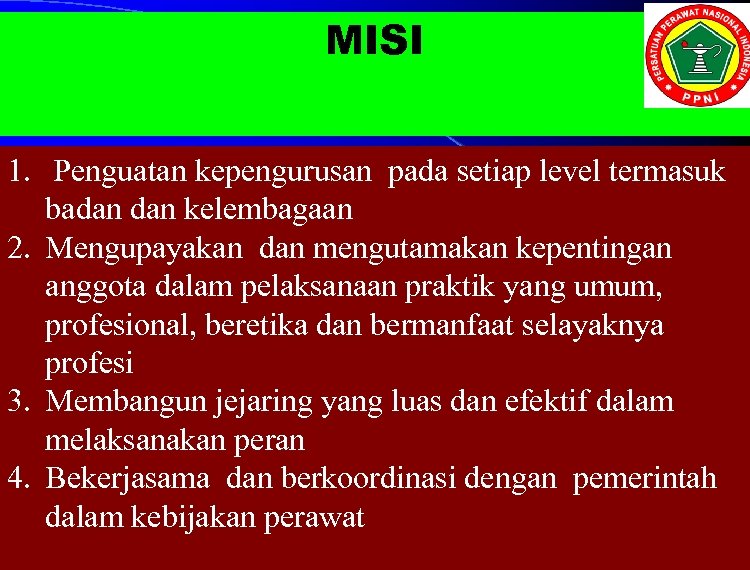 MISI

PERSATUAN PERAWAT NASIONAL INDONESIA
PPNI

1. Penguatan kepengurusan pada setiap level termasuk badan dan kelembagaan
2. Mengupayakan dan mengutamakan kepentingan anggota dalam pelaksanaan praktik yang umum, profesional, beretika dan bermanfaat selayaknya profesi
3. Membangun jejaring yang luas dan efektif dalam melaksanakan peran
4. Bekerjasama dan berkoordinasi dengan pemerintah dalam kebijakan perawat